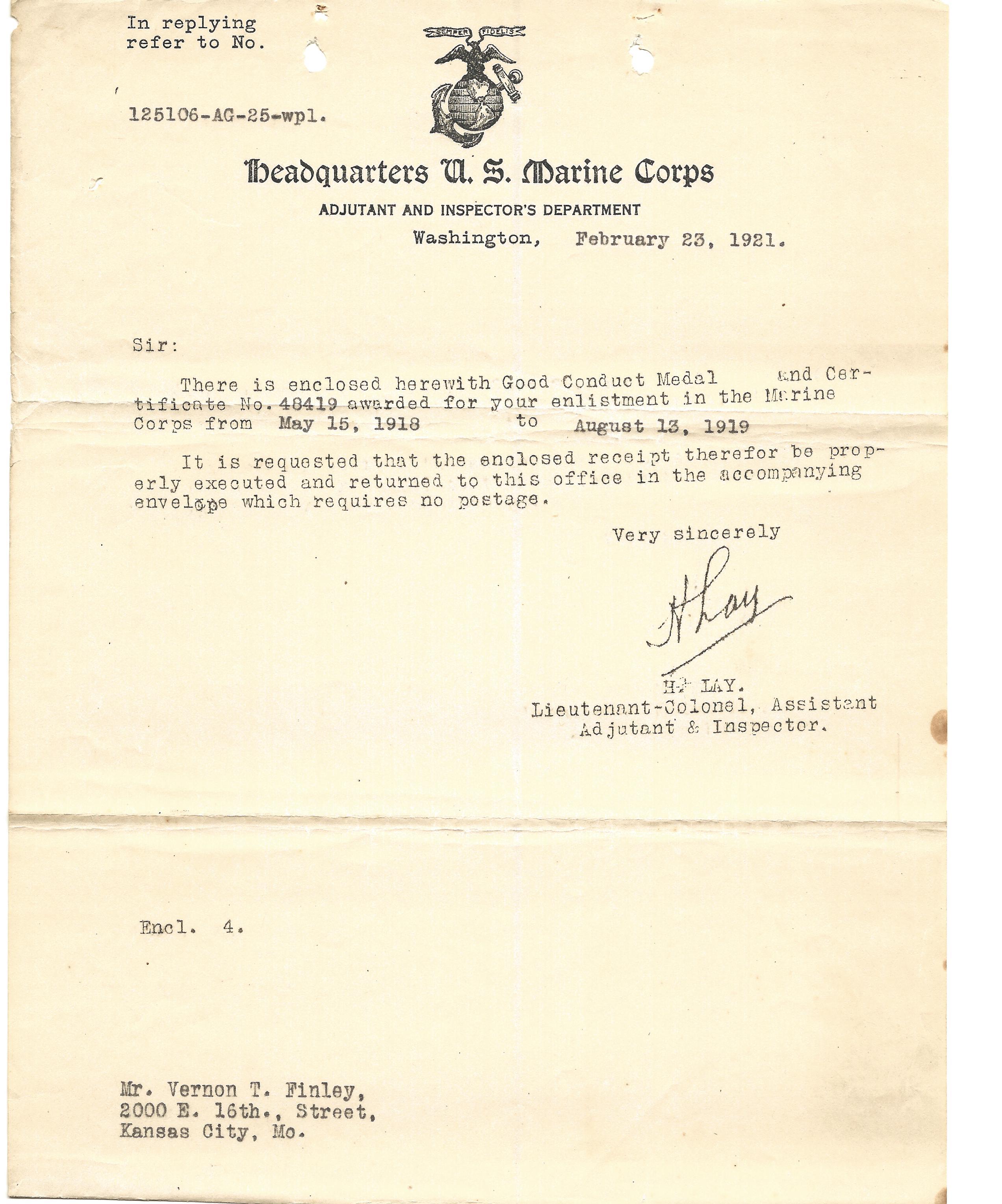 In replying refer to No.

125106-AG-25-wpl.

SEMPER FIDELIS

Headquarters U. S. Marine Corps

ADJUTANT AND INSPECTOR'S DEPARTMENT

Washington, February 23, 1921.

Sir:

There is enclosed herewith Good Conduct Medal and Certificate No. 48419 awarded for your enlistment in the Marine Corps from May 15, 1918 to August 13, 1919

It is requested that the enclosed receipt therefor be properly executed and returned to this office in the accompanying envelope which requires no postage.

Very sincerely

H Lay

H. LAY.
Lieutenant-Colonel, Assistant
Adjutant & Inspector.

Encl. 4.

Mr. Vernon T. Finley,
2000 E. 16th., Street,
Kansas City, Mo.